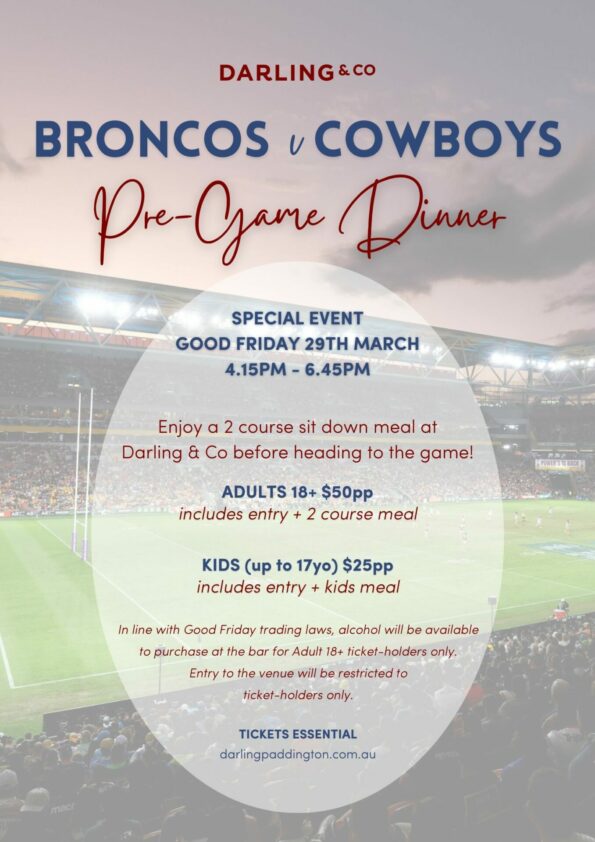 DARLING & CO

BRONCOS v COWBOYS

Pre-Game Dinner

SPECIAL EVENT
GOOD FRIDAY 29TH MARCH
4.15PM - 6.45PM

Enjoy a 2 course sit down meal at Darling & Co before heading to the game!

ADULTS 18+ $50pp
includes entry + 2 course meal

KIDS (up to 17yo) $25pp
includes entry + kids meal

In line with Good Friday trading laws, alcohol will be available to purchase at the bar for Adult 18+ ticket-holders only. Entry to the venue will be restricted to ticket-holders only.

TICKETS ESSENTIAL
darlingpaddington.com.au